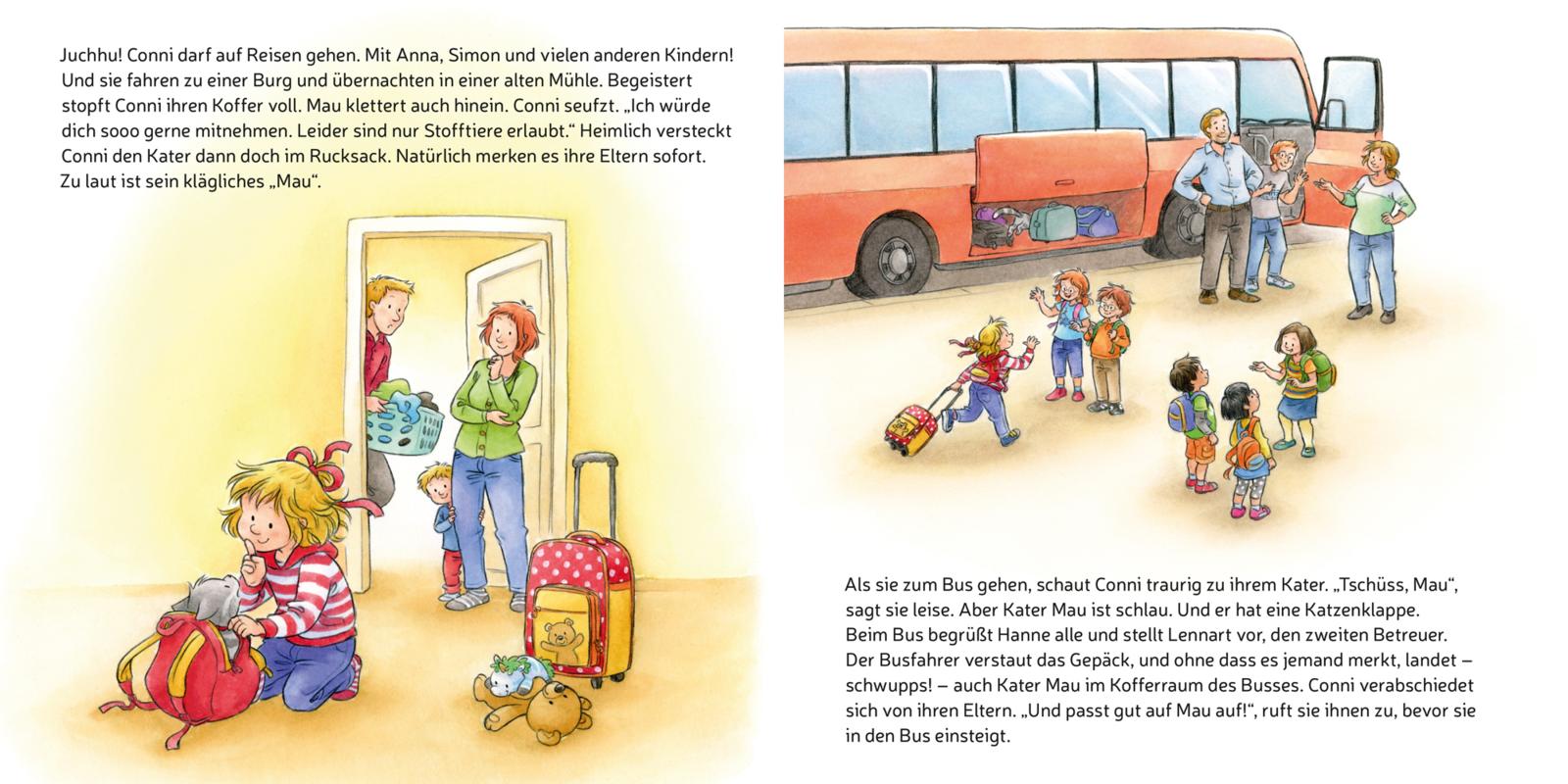 Juchhu! Conni darf auf Reisen gehen. Mit Anna, Simon und vielen anderen Kindern! Und sie fahren zu einer Burg und übernachten in einer alten Mühle. Begeistert stopft Conni ihren Koffer voll. Mau klettert auch hinein. Conni seufzt. „Ich würde dich sooo gerne mitnehmen. Leider sind nur Stofftiere erlaubt.“ Heimlich versteckt Conni den Kater dann doch im Rucksack. Natürlich merken es ihre Eltern sofort. Zu laut ist sein klägliches „Mau“.

Als sie zum Bus gehen, schaut Conni traurig zu ihrem Kater. „Tschüss, Mau“, sagt sie leise. Aber Kater Mau ist schlau. Und er hat eine Katzenklappe. Beim Bus begrüßt Hanne alle und stellt Lennart vor, den zweiten Betreuer. Der Busfahrer verstaut das Gepäck, und ohne dass es jemand merkt, landet – schwupps! – auch Kater Mau im Kofferraum des Busses. Conni verabschiedet sich von ihren Eltern. „Und passt gut auf Mau auf!“, ruft sie ihnen zu, bevor sie in den Bus einsteigt.